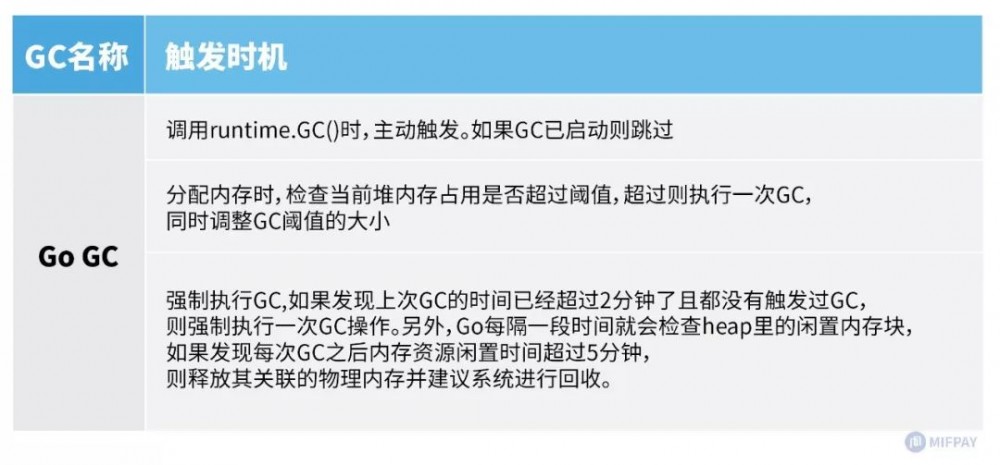 | GC名称 | 触发时机 |
|---|---|
| Go GC | 调用runtime.GC()时，主动触发。如果GC已启动则跳过 |
| | 分配内存时，检查当前堆内存占用是否超过阈值，超过则执行一次GC，同时调整GC阈值的大小 |
| | 强制执行GC,如果发现上次GC的时间已经超过2分钟了且都没有触发过GC，则强制执行一次GC操作。另外，Go每隔一段时间就会检查heap里的闲置内存块，如果发现每次GC之后内存资源闲置时间超过5分钟，则释放其关联的物理内存并建议系统进行回收。 |

MIFPAY